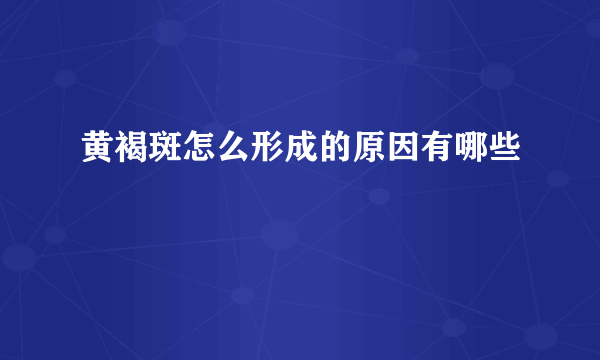 黄褐斑怎么形成的原因有哪些